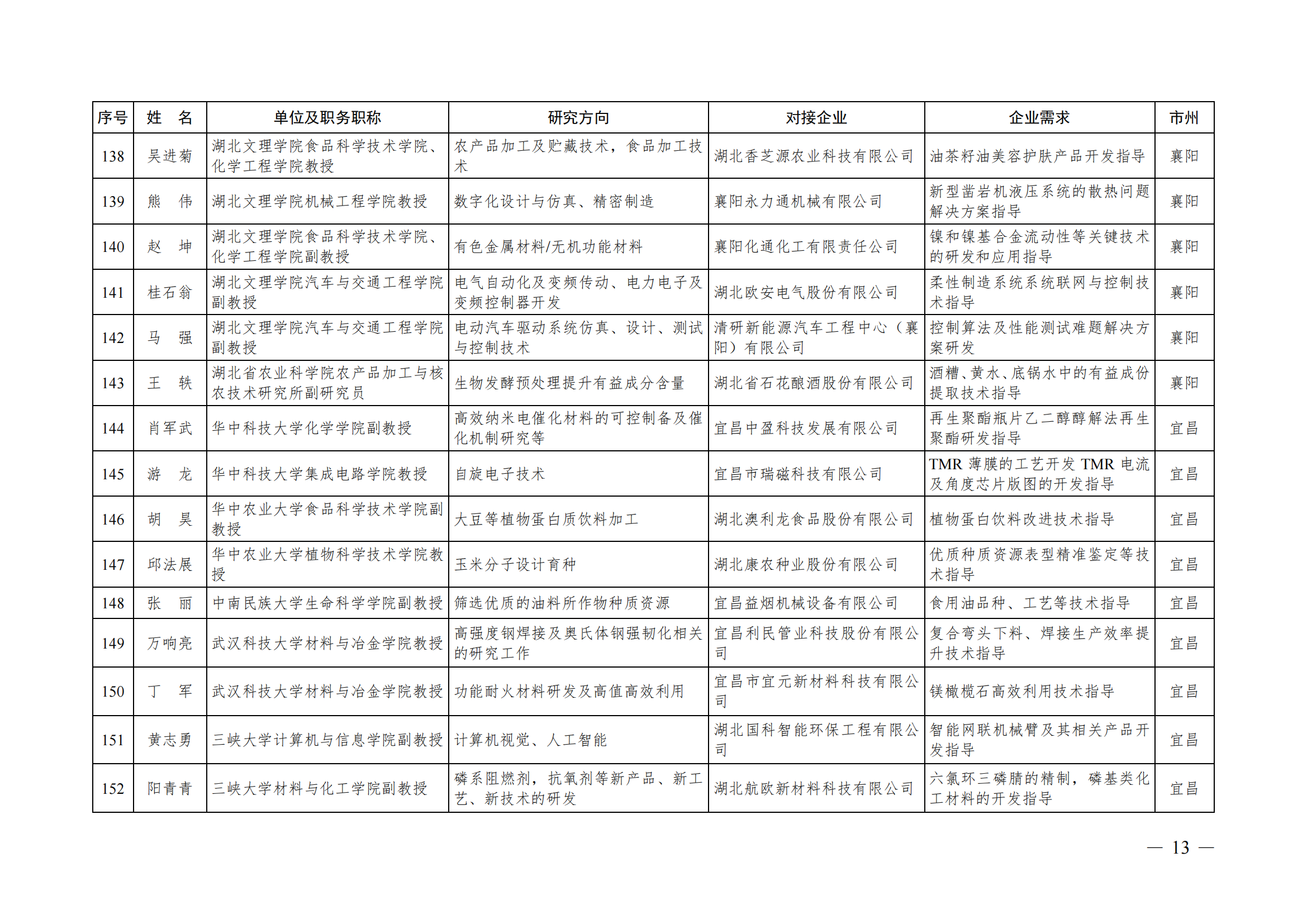 | 序号 | 姓　名 | 单位及职务职称 | 研究方向 | 对接企业 | 企业需求 | 市州 |
|---|---|---|---|---|---|---|
| 138 | 吴进菊 | 湖北文理学院食品科学技术学院、化学工程学院教授 | 农产品加工及贮藏技术，食品加工技术 | 湖北香芝源农业科技有限公司 | 油茶籽油美容护肤产品开发指导 | 襄阳 |
| 139 | 熊　伟 | 湖北文理学院机械工程学院教授 | 数字化设计与仿真、精密制造 | 襄阳永力通机械有限公司 | 新型凿岩机液压系统的散热问题解决方案指导 | 襄阳 |
| 140 | 赵　坤 | 湖北文理学院食品科学技术学院、化学工程学院副教授 | 有色金属材料/无机功能材料 | 襄阳化通化工有限责任公司 | 镍和镍基合金流动性等关键技术的研发和应用指导 | 襄阳 |
| 141 | 桂石翁 | 湖北文理学院汽车与交通工程学院副教授 | 电气自动化及变频传动、电力电子及变频控制器开发 | 湖北欧安电气股份有限公司 | 柔性制造系统系统联网与控制技术指导 | 襄阳 |
| 142 | 马　强 | 湖北文理学院汽车与交通工程学院副教授 | 电动汽车驱动系统仿真、设计、测试与控制技术 | 清研新能源汽车工程中心（襄阳）有限公司 | 控制算法及性能测试难题解决方案研发 | 襄阳 |
| 143 | 王　轶 | 湖北省农业科学院农产品加工与核农技术研究所副研究员 | 生物发酵预处理提升有益成分含量 | 湖北省石花酿酒股份有限公司 | 酒糟、黄水、底锅水中的有益成份提取技术指导 | 襄阳 |
| 144 | 肖军武 | 华中科技大学化学学院副教授 | 高效纳米电催化材料的可控制备及催化机制研究等 | 宜昌中盈科技发展有限公司 | 再生聚酯瓶片乙二醇醇解法再生聚酯研发指导 | 宜昌 |
| 145 | 游　龙 | 华中科技大学集成电路学院教授 | 自旋电子技术 | 宜昌市瑞磁科技有限公司 | TMR 薄膜的工艺开发 TMR 电流及角度芯片版图的开发指导 | 宜昌 |
| 146 | 胡　昊 | 华中农业大学食品科学技术学院副教授 | 大豆等植物蛋白质饮料加工 | 湖北澳利龙食品股份有限公司 | 植物蛋白饮料改进技术指导 | 宜昌 |
| 147 | 邱法展 | 华中农业大学植物科学技术学院教授 | 玉米分子设计育种 | 湖北康农种业股份有限公司 | 优质种质资源表型精准鉴定等技术指导 | 宜昌 |
| 148 | 张　丽 | 中南民族大学生命科学学院副教授 | 筛选优质的油料所作物种质资源 | 宜昌益烟机械设备有限公司 | 食用油品种、工艺等技术指导 | 宜昌 |
| 149 | 万响亮 | 武汉科技大学材料与冶金学院教授 | 高强度钢焊接及奥氏体钢强韧化相关的研究工作 | 宜昌利民管业科技股份有限公司 | 复合弯头下料、焊接生产效率提升技术指导 | 宜昌 |
| 150 | 丁　军 | 武汉科技大学材料与冶金学院教授 | 功能耐火材料研发及高值高效利用 | 宜昌市宜元新材料科技有限公司 | 镁橄榄石高效利用技术指导 | 宜昌 |
| 151 | 黄志勇 | 三峡大学计算机与信息学院副教授 | 计算机视觉、人工智能 | 湖北国科智能环保工程有限公司 | 智能网联机械臂及其相关产品开发指导 | 宜昌 |
| 152 | 阳青青 | 三峡大学材料与化工学院副教授 | 磷系阻燃剂，抗氧剂等新产品、新工艺、新技术的研发 | 湖北航欧新材料科技有限公司 | 六氯环三磷腈的精制，磷基类化工材料的开发指导 | 宜昌 |

— 13 —